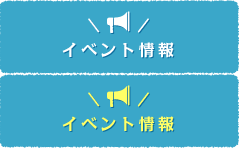 イベント情報

イベント情報